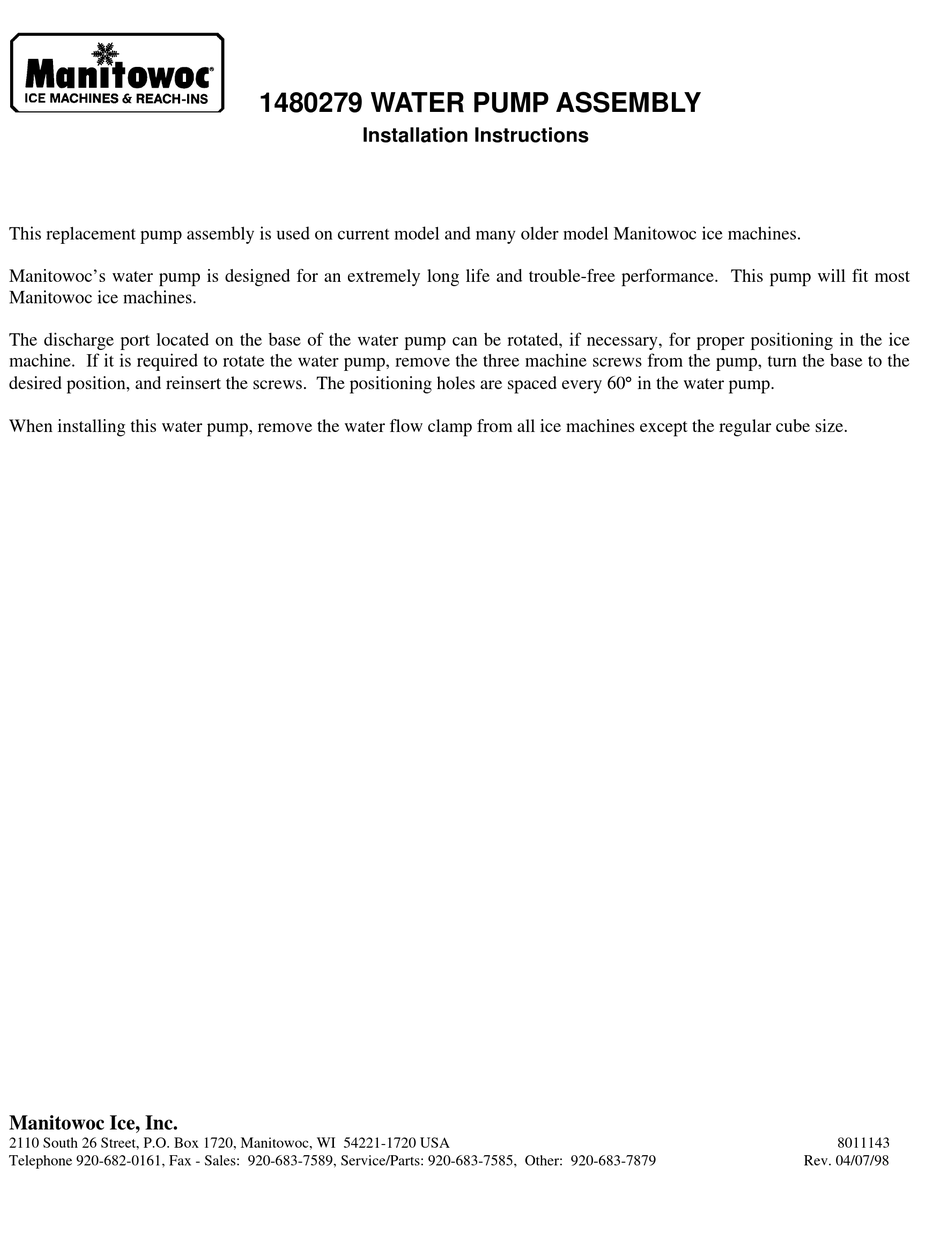 Manitowoc
ICE MACHINES & REACH-INS

1480279 WATER PUMP ASSEMBLY
Installation Instructions

This replacement pump assembly is used on current model and many older model Manitowoc ice machines.

Manitowoc's water pump is designed for an extremely long life and trouble-free performance. This pump will fit most Manitowoc ice machines.

The discharge port located on the base of the water pump can be rotated, if necessary, for proper positioning in the ice machine. If it is required to rotate the water pump, remove the three machine screws from the pump, turn the base to the desired position, and reinsert the screws. The positioning holes are spaced every 60° in the water pump.

When installing this water pump, remove the water flow clamp from all ice machines except the regular cube size.

Manitowoc Ice, Inc.
2110 South 26 Street, P.O. Box 1720, Manitowoc, WI 54221-1720 USA
Telephone 920-682-0161, Fax - Sales: 920-683-7589, Service/Parts: 920-683-7585, Other: 920-683-7879

8011143
Rev. 04/07/98